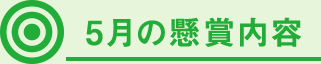 5月の懸賞内容